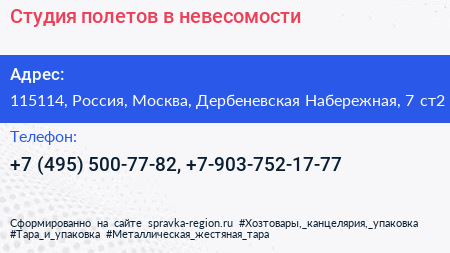 Студия полетов в невесомости

Адрес:

115114, Россия, Москва, Дербеневская Набережная, 7 ст2

Телефон:

+7 (495) 500-77-82, +7-903-752-17-77

Сформированно на сайте spravka-region.ru #Хозтовары,_канцелярия,_упаковка #Тара_и_упаковка #Металлическая_жестяная_тара